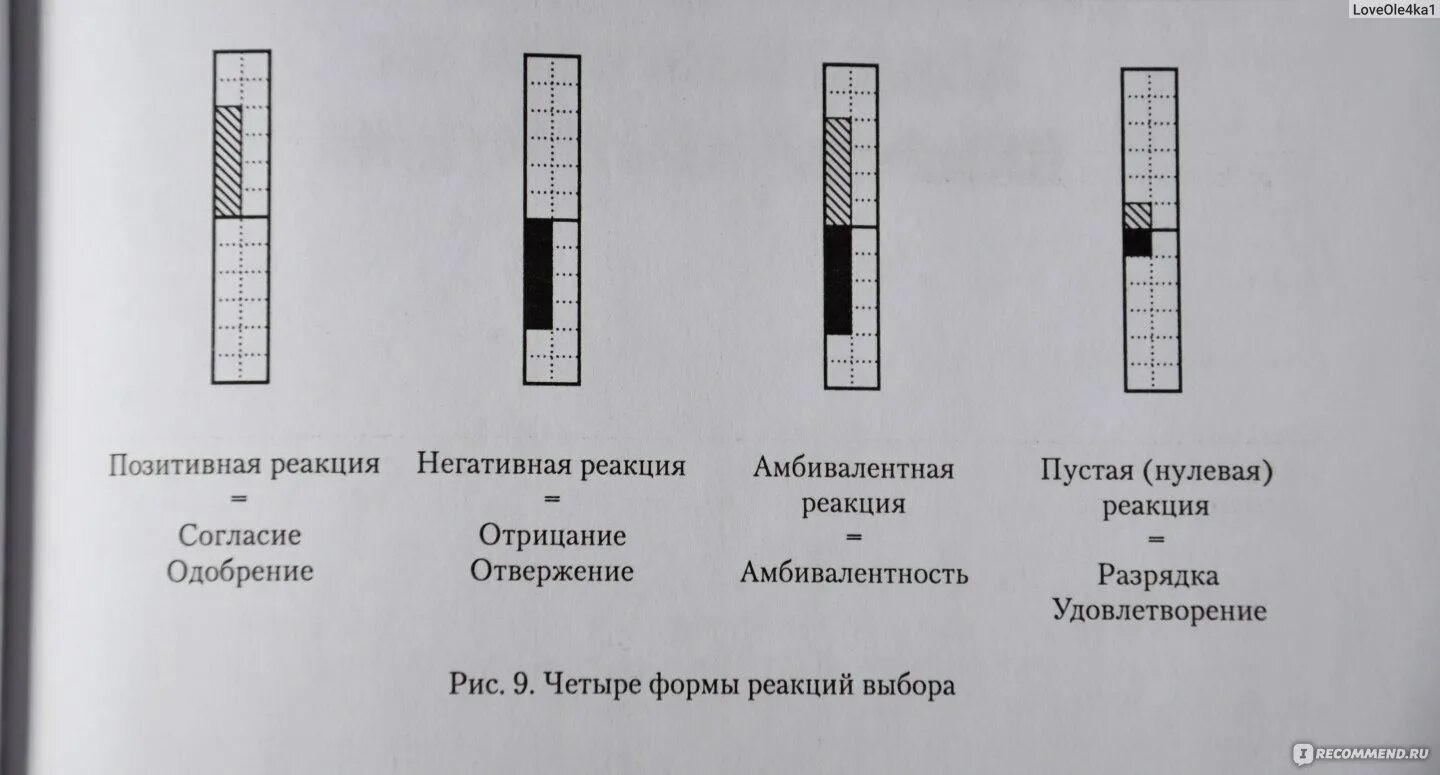 LoveOle4ka1

Позитивная реакция
=
Согласие
Одобрение

Негативная реакция
=
Отрицание
Отвержение

Амбивалентная
реакция
=
Амбивалентность

Пустая (нулевая)
реакция
=
Разрядка
Удовлетворение

Рис. 9. Четыре формы реакций выбора

RECOMMEND.RU